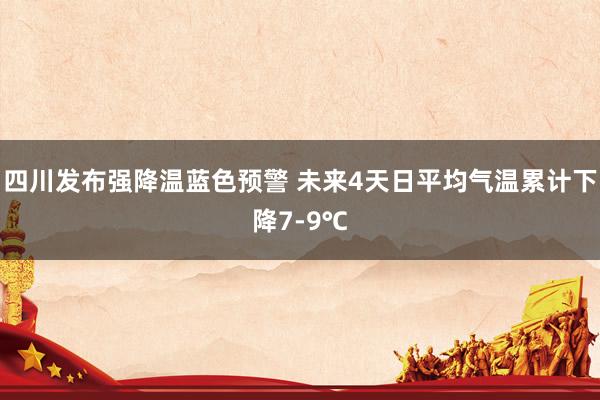 四川发布强降温蓝色预警 未来4天日平均气温累计下降7-9℃